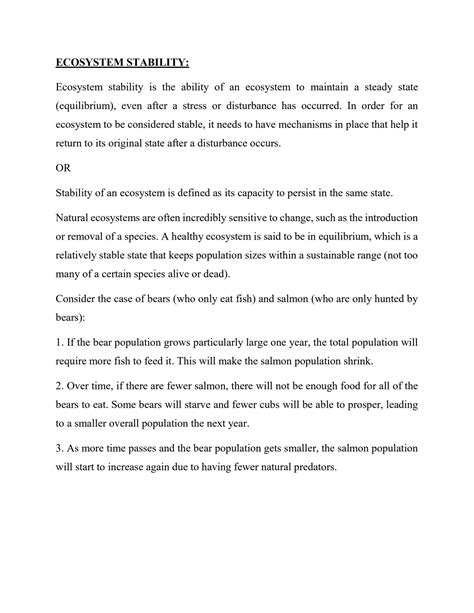 ECOSYSTEM STABILITY:

Ecosystem stability is the ability of an ecosystem to maintain a steady state (equilibrium), even after a stress or disturbance has occurred. In order for an ecosystem to be considered stable, it needs to have mechanisms in place that help it return to its original state after a disturbance occurs.

OR

Stability of an ecosystem is defined as its capacity to persist in the same state.

Natural ecosystems are often incredibly sensitive to change, such as the introduction or removal of a species. A healthy ecosystem is said to be in equilibrium, which is a relatively stable state that keeps population sizes within a sustainable range (not too many of a certain species alive or dead).

Consider the case of bears (who only eat fish) and salmon (who are only hunted by bears):

1. If the bear population grows particularly large one year, the total population will require more fish to feed it. This will make the salmon population shrink.

2. Over time, if there are fewer salmon, there will not be enough food for all of the bears to eat. Some bears will starve and fewer cubs will be able to prosper, leading to a smaller overall population the next year.

3. As more time passes and the bear population gets smaller, the salmon population will start to increase again due to having fewer natural predators.